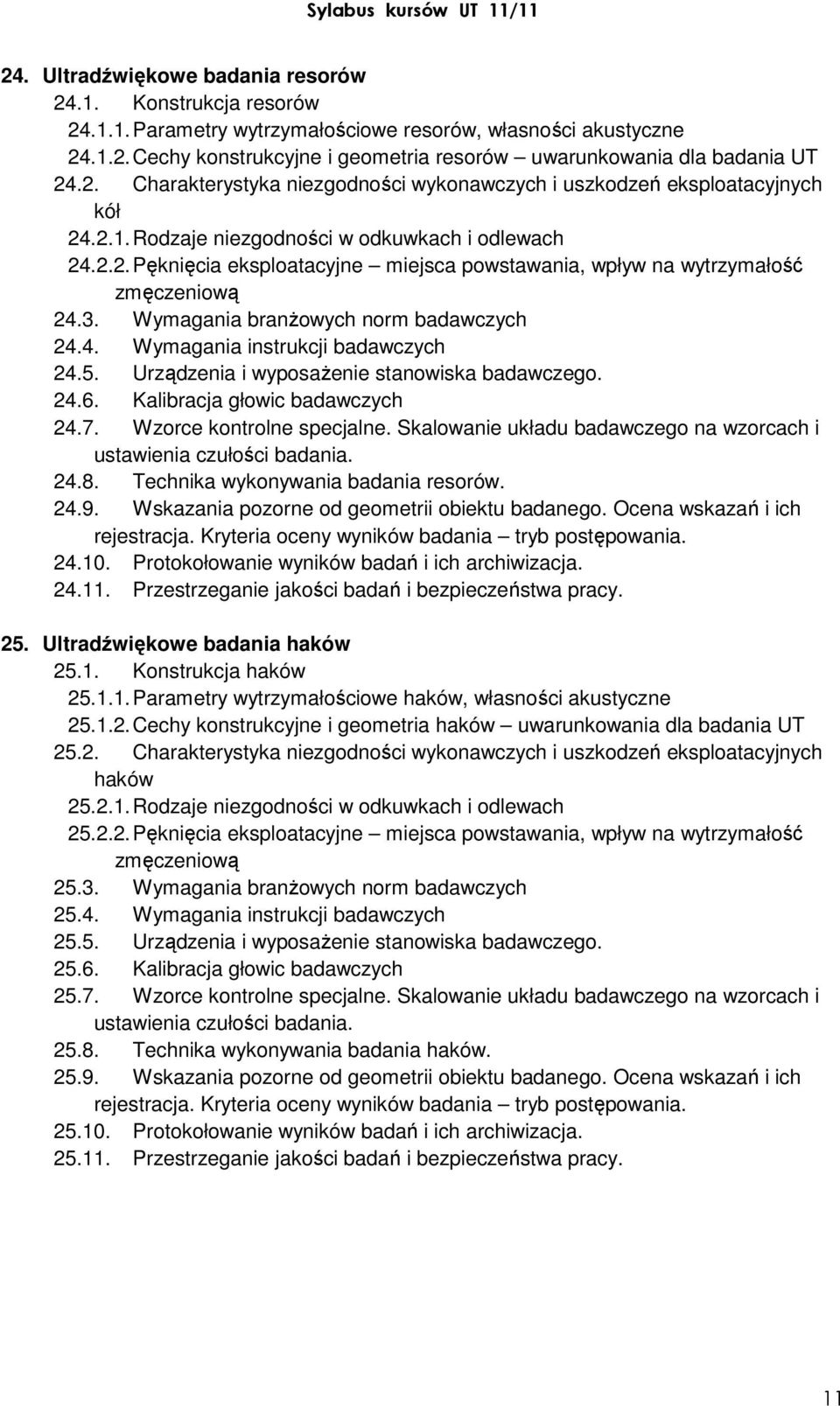 Sylabus kursów UT 11/11

24. Ultradźwiękowe badania resorów
24.1. Konstrukcja resorów
24.1.1. Parametry wytrzymałościowe resorów, własności akustyczne
24.1.2. Cechy konstrukcyjne i geometria resorów – uwarunkowania dla badania UT
24.2. Charakterystyka niezgodności wykonawczych i uszkodzeń eksploatacyjnych kół
24.2.1. Rodzaje niezgodności w odkuwkach i odlewach
24.2.2. Pęknięcia eksploatacyjne – miejsca powstawania, wpływ na wytrzymałość zmęczeniową
24.3. Wymagania branżowych norm badawczych
24.4. Wymagania instrukcji badawczych
24.5. Urządzenia i wyposażenie stanowiska badawczego.
24.6. Kalibracja głowic badawczych
24.7. Wzorce kontrolne specjalne. Skalowanie układu badawczego na wzorcach i ustawienia czułości badania.
24.8. Technika wykonywania badania resorów.
24.9. Wskazania pozorne od geometrii obiektu badanego. Ocena wskazań i ich rejestracja. Kryteria oceny wyników badania – tryb postępowania.
24.10. Protokołowanie wyników badań i ich archiwizacja.
24.11. Przestrzeganie jakości badań i bezpieczeństwa pracy.

25. Ultradźwiękowe badania haków
25.1. Konstrukcja haków
25.1.1. Parametry wytrzymałościowe haków, własności akustyczne
25.1.2. Cechy konstrukcyjne i geometria haków – uwarunkowania dla badania UT
25.2. Charakterystyka niezgodności wykonawczych i uszkodzeń eksploatacyjnych haków
25.2.1. Rodzaje niezgodności w odkuwkach i odlewach
25.2.2. Pęknięcia eksploatacyjne – miejsca powstawania, wpływ na wytrzymałość zmęczeniową
25.3. Wymagania branżowych norm badawczych
25.4. Wymagania instrukcji badawczych
25.5. Urządzenia i wyposażenie stanowiska badawczego.
25.6. Kalibracja głowic badawczych
25.7. Wzorce kontrolne specjalne. Skalowanie układu badawczego na wzorcach i ustawienia czułości badania.
25.8. Technika wykonywania badania haków.
25.9. Wskazania pozorne od geometrii obiektu badanego. Ocena wskazań i ich rejestracja. Kryteria oceny wyników badania – tryb postępowania.
25.10. Protokołowanie wyników badań i ich archiwizacja.
25.11. Przestrzeganie jakości badań i bezpieczeństwa pracy.

11